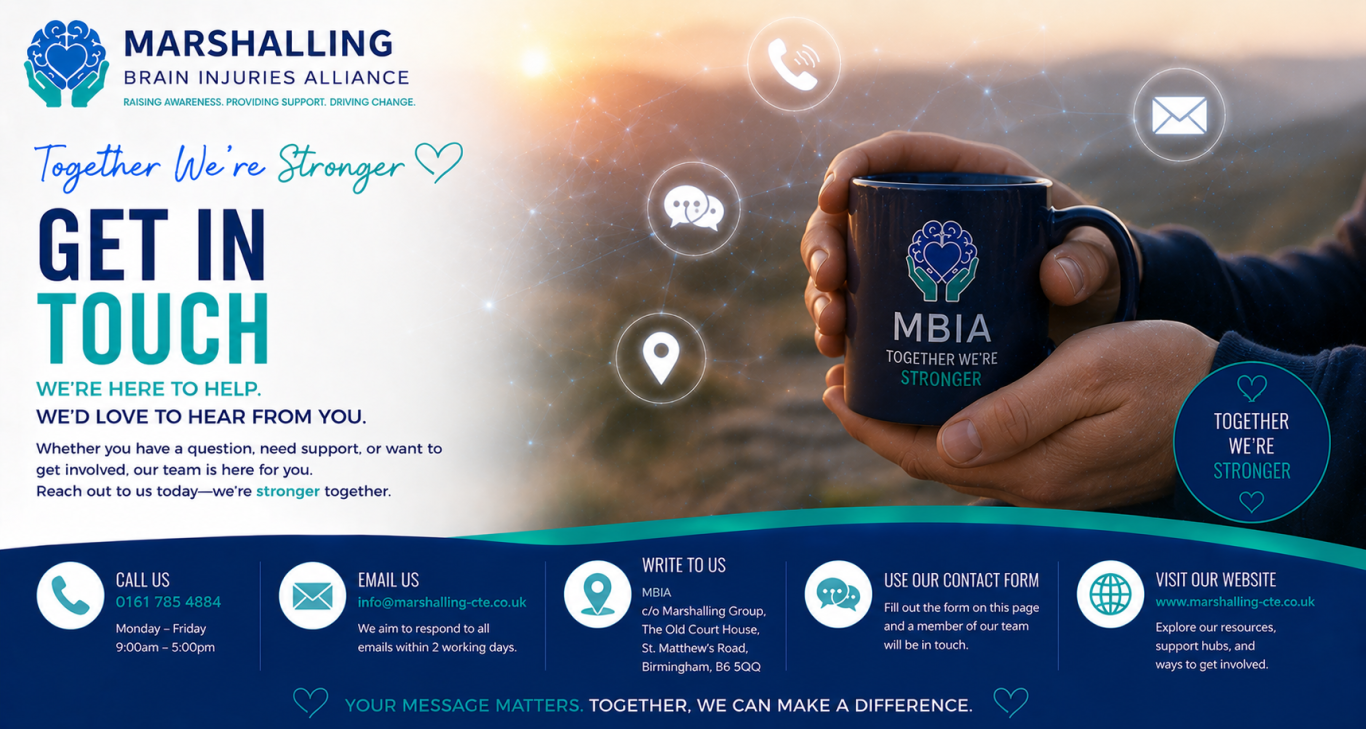 MARSHALLING
BRAIN INJURIES ALLIANCE
RAISING AWARENESS. PROVIDING SUPPORT. DRIVING CHANGE.

Together We're Stronger

GET IN
TOUCH

WE'RE HERE TO HELP.
WE'D LOVE TO HEAR FROM YOU.

Whether you have a question, need support, or want to get involved, our team is here for you. Reach out to us today—we're stronger together.

MBIA
TOGETHER WE'RE
STRONGER

TOGETHER
WE'RE
STRONGER

CALL US
0161 785 4884
Monday – Friday
9:00am – 5:00pm

EMAIL US
info@marshalling-cte.co.uk
We aim to respond to all emails within 2 working days.

WRITE TO US
MBIA
c/o Marshalling Group,
The Old Court House,
St. Matthew's Road,
Birmingham, B6 5QQ

USE OUR CONTACT FORM
Fill out the form on this page and a member of our team will be in touch.

VISIT OUR WEBSITE
www.marshalling-cte.co.uk
Explore our resources, support hubs, and ways to get involved.

YOUR MESSAGE MATTERS. TOGETHER, WE CAN MAKE A DIFFERENCE.